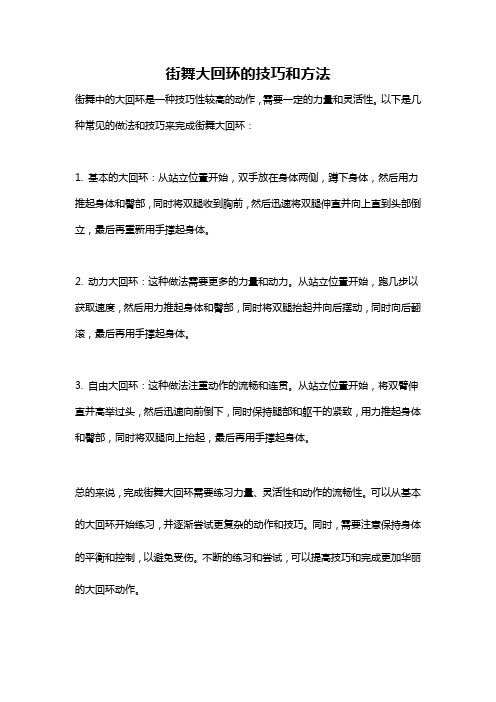 街舞大回环的技巧和方法

街舞中的大回环是一种技巧性较高的动作，需要一定的力量和灵活性。以下是几种常见的做法和技巧来完成街舞大回环：

1. 基本的大回环：从站立位置开始，双手放在身体两侧，蹲下身体，然后用力推起身体和臀部，同时将双腿收到胸前，然后迅速将双腿伸直并向上直到头部倒立，最后再重新用手撑起身体。

2. 动力大回环：这种做法需要更多的力量和动力。从站立位置开始，跑几步以获取速度，然后用力推起身体和臀部，同时将双腿抬起并向后摆动，同时向后翻滚，最后再用手撑起身体。

3. 自由大回环：这种做法注重动作的流畅和连贯。从站立位置开始，将双臂伸直并高举过头，然后迅速向前倒下，同时保持腿部和躯干的紧致，用力推起身体和臀部，同时将双腿向上抬起，最后再用手撑起身体。

总的来说，完成街舞大回环需要练习力量、灵活性和动作的流畅性。可以从基本的大回环开始练习，并逐渐尝试更复杂的动作和技巧。同时，需要注意保持身体的平衡和控制，以避免受伤。不断的练习和尝试，可以提高技巧和完成更加华丽的大回环动作。